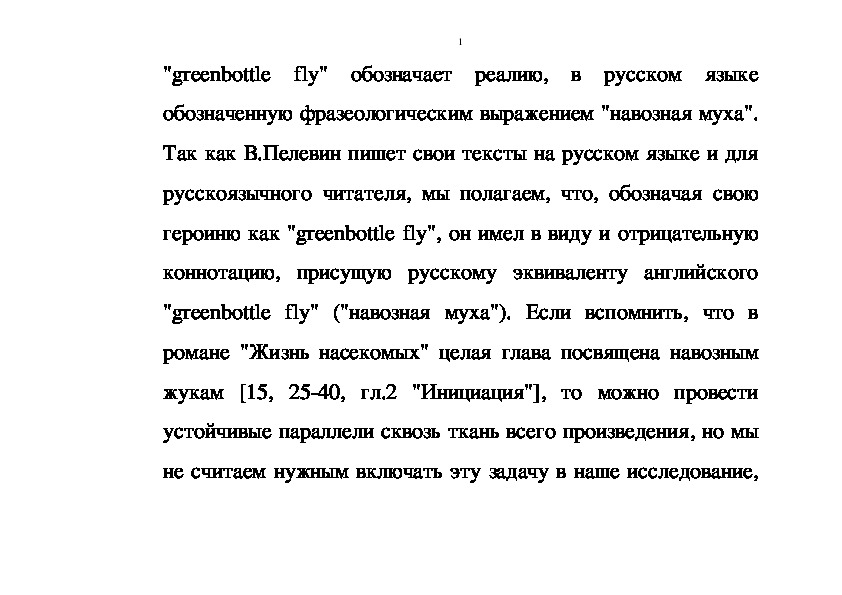 "greenbottle fly" обозначает реалию, в русском языке обозначенную фразеологическим выражением "навозная муха". Так как В.Пелевин пишет свои тексты на русском языке и для русскоязычного читателя, мы полагаем, что, обозначая свою героиню как "greenbottle fly", он имел в виду и отрицательную коннотацию, присущую русскому эквиваленту английского "greenbottle fly" ("навозная муха"). Если вспомнить, что в романе "Жизнь насекомых" целая глава посвящена навозным жукам [15, 25-40, гл.2 "Инициация"], то можно провести устойчивые параллели сквозь ткань всего произведения, но мы не считаем нужным включать эту задачу в наше исследование,